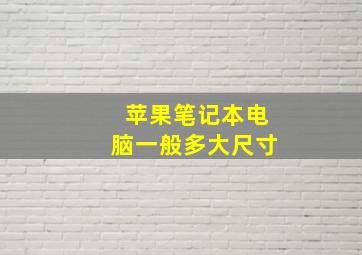 苹果笔记本电脑一般多大尺寸